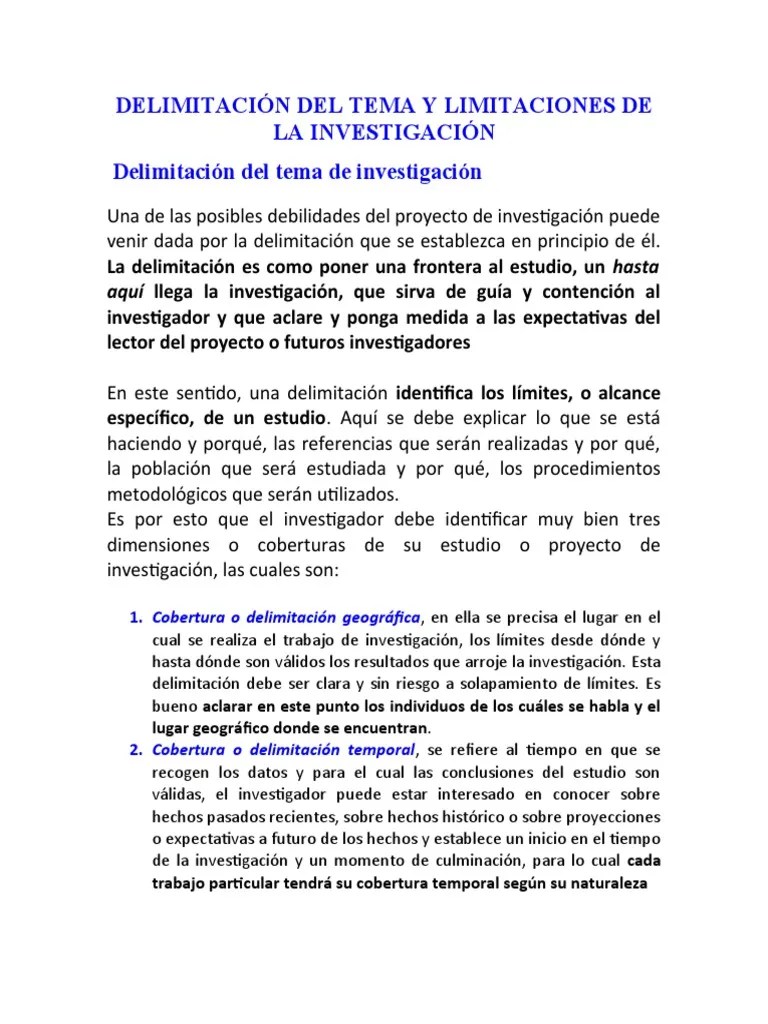 DELIMITACIÓN DEL TEMA Y LIMITACIONES DE LA INVESTIGACIÓN

Delimitación del tema de investigación

Una de las posibles debilidades del proyecto de investigación puede venir dada por la delimitación que se establezca en principio de él. La delimitación es como poner una frontera al estudio, un hasta aquí llega la investigación, que sirva de guía y contención al investigador y que aclare y ponga medida a las expectativas del lector del proyecto o futuros investigadores

En este sentido, una delimitación identifica los límites, o alcance específico, de un estudio. Aquí se debe explicar lo que se está haciendo y porqué, las referencias que serán realizadas y por qué, la población que será estudiada y por qué, los procedimientos metodológicos que serán utilizados.
Es por esto que el investigador debe identificar muy bien tres dimensiones o coberturas de su estudio o proyecto de investigación, las cuales son:

1. Cobertura o delimitación geográfica, en ella se precisa el lugar en el cual se realiza el trabajo de investigación, los límites desde dónde y hasta dónde son válidos los resultados que arroje la investigación. Esta delimitación debe ser clara y sin riesgo a solapamiento de límites. Es bueno aclarar en este punto los individuos de los cuáles se habla y el lugar geográfico donde se encuentran.
2. Cobertura o delimitación temporal, se refiere al tiempo en que se recogen los datos y para el cual las conclusiones del estudio son válidas, el investigador puede estar interesado en conocer sobre hechos pasados recientes, sobre hechos histórico o sobre proyecciones o expectativas a futuro de los hechos y establece un inicio en el tiempo de la investigación y un momento de culminación, para lo cual cada trabajo particular tendrá su cobertura temporal según su naturaleza